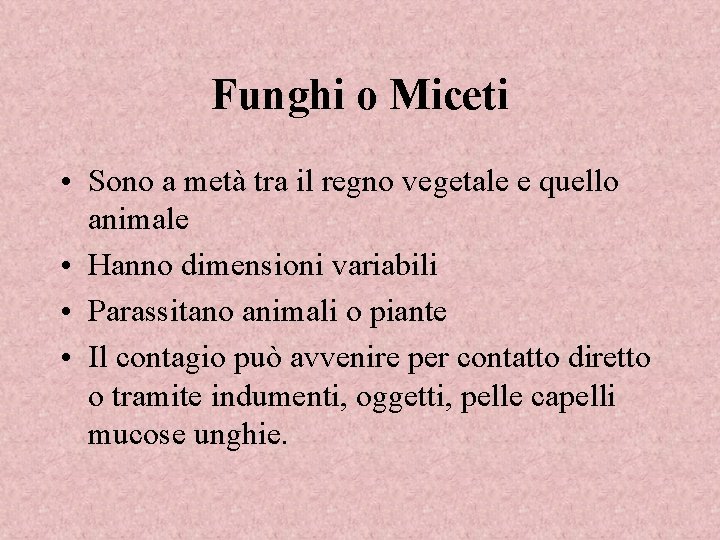 Funghi o Miceti

• Sono a metà tra il regno vegetale e quello animale
• Hanno dimensioni variabili
• Parassitano animali o piante
• Il contagio può avvenire per contatto diretto o tramite indumenti, oggetti, pelle capelli mucose unghie.